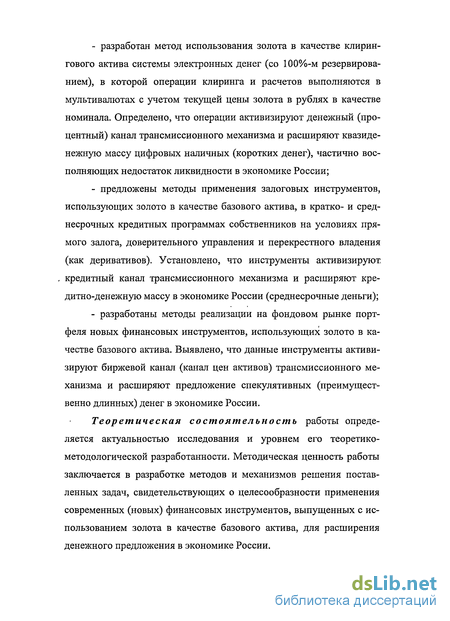 - разработан метод использования золота в качестве клирингового актива системы электронных денег (со 100%-м резервированием), в которой операции клиринга и расчетов выполняются в мультивалютах с учетом текущей цены золота в рублях в качестве номинала. Определено, что операции активизируют денежный (процентный) канал трансмиссионного механизма и расширяют квазиденежную массу цифровых наличных (коротких денег), частично восполняющих недостаток ликвидности в экономике России;

- предложены методы применения залоговых инструментов, использующих золото в качестве базового актива, в кратко- и среднесрочных кредитных программах собственников на условиях прямого залога, доверительного управления и перекрестного владения (как деривативов). Установлено, что инструменты активизируют кредитный канал трансмиссионного механизма и расширяют кредитно-денежную массу в экономике России (среднесрочные деньги);

- разработаны методы реализации на фондовом рынке портфеля новых финансовых инструментов, использующих золото в качестве базового актива. Выявлено, что данные инструменты активизируют биржевой канал (канал цен активов) трансмиссионного механизма и расширяют предложение спекулятивных (преимущественно длинных) денег в экономике России.

Теоретическая состоятельность работы определяется актуальностью исследования и уровнем его теоретико-методологической разработанности. Методическая ценность работы заключается в разработке методов и механизмов решения поставленных задач, свидетельствующих о целесообразности применения современных (новых) финансовых инструментов, выпущенных с использованием золота в качестве базового актива, для расширения денежного предложения в экономике России.

dsLib.net
библиотека диссертаций